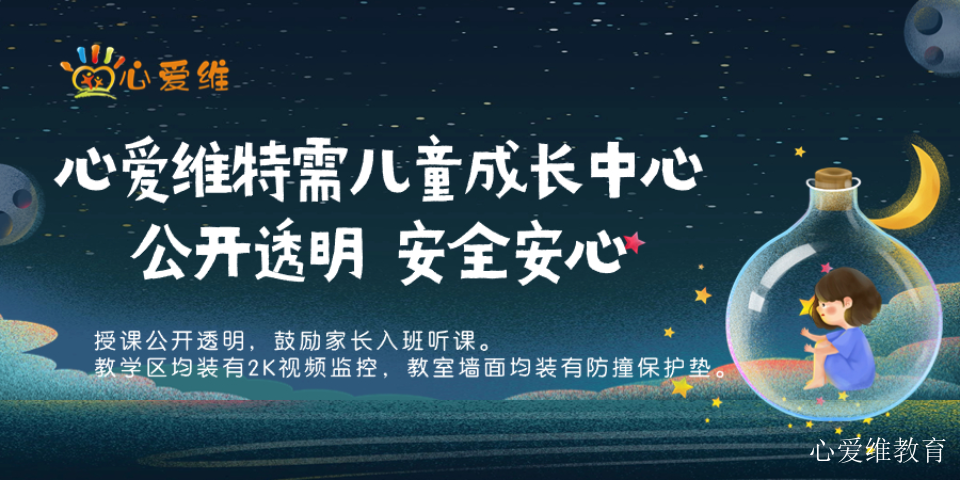 心爱维

心爱维特需儿童成长中心
公开透明 安全安心

授课公开透明，鼓励家长入班听课。
教学区均装有2K视频监控，教室墙面均装有防撞保护垫。

心爱维教育